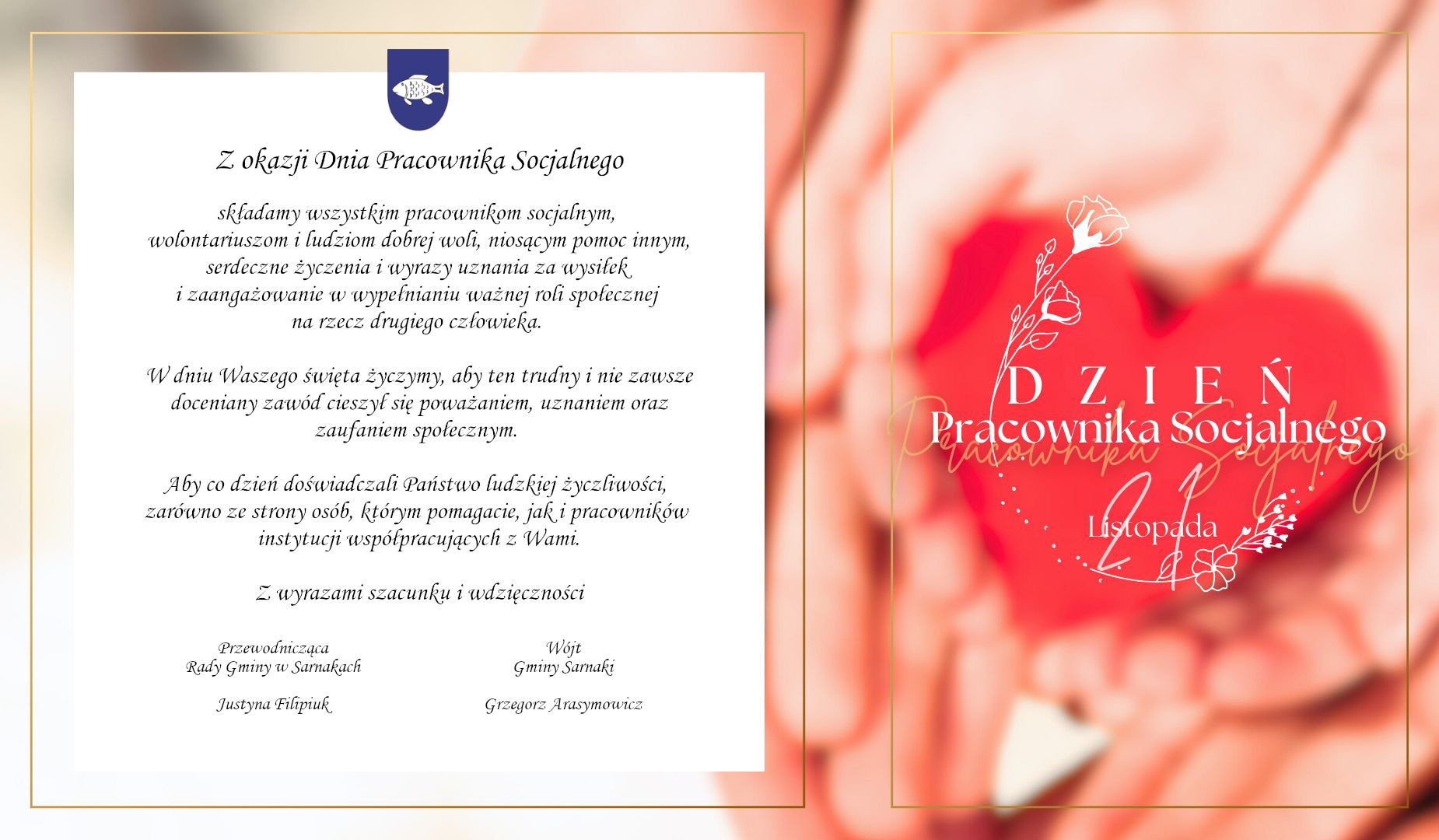 Z okazji Dnia Pracownika Socjalnego

składamy wszystkim pracownikom socjalnym, wolontariuszom i ludziom dobrej woli, niosącym pomoc innym, serdeczne życzenia i wyrazy uznania za wysiłek i zaangażowanie w wypełnianiu ważnej roli społecznej na rzecz drugiego człowieka.

W dniu Waszego święta życzymy, aby ten trudny i nie zawsze doceniany zawód cieszył się poważaniem, uznaniem oraz zaufaniem społecznym.

Aby co dzień doświadczali Państwo ludzkiej życzliwości, zarówno ze strony osób, którym pomagacie, jak i pracowników instytucji współpracujących z Wami.

Z wyrazami szacunku i wdzięczności

Przewodnicząca
Rady Gminy w Sarnakach

Justyna Filipiuk

Wójt
Gminy Sarnaki

Grzegorz Arasymowicz

DZIEŃ
Pracownika Socjalnego
Pracownika Socjalnego
21
Listopada